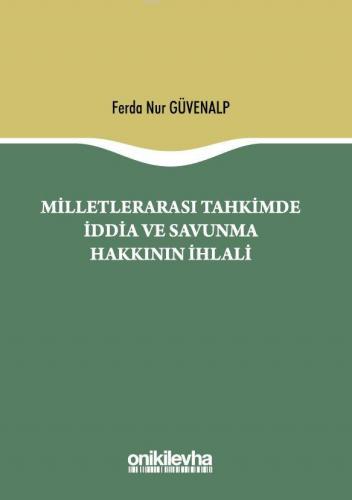 Ferda Nur GÜVENALP

MİLLETLERARASI TAHKİMDE İDDİA VE SAVUNMA HAKKININ İHLALİ

onikilevha